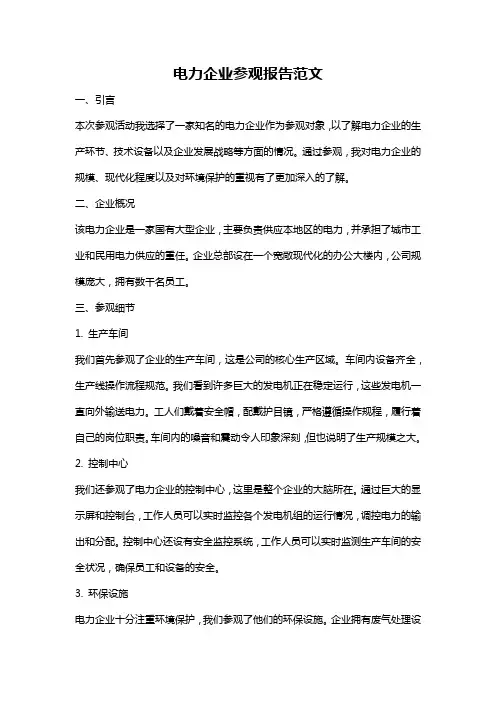 电力企业参观报告范文

一、引言

本次参观活动我选择了一家知名的电力企业作为参观对象，以了解电力企业的生产环节、技术设备以及企业发展战略等方面的情况。通过参观，我对电力企业的规模、现代化程度以及对环境保护的重视有了更加深入的了解。

二、企业概况

该电力企业是一家国有大型企业，主要负责供应本地区的电力，并承担了城市工业和民用电力供应的重任。企业总部设在一个宽敞现代化的办公大楼内，公司规模庞大，拥有数千名员工。

三、参观细节

1. 生产车间

我们首先参观了企业的生产车间，这是公司的核心生产区域。车间内设备齐全，生产线操作流程规范。我们看到许多巨大的发电机正在稳定运行，这些发电机一直向外输送电力。工人们戴着安全帽，配戴护目镜，严格遵循操作规程，履行着自己的岗位职责。车间内的噪音和震动令人印象深刻，但也说明了生产规模之大。

2. 控制中心

我们还参观了电力企业的控制中心，这里是整个企业的大脑所在。通过巨大的显示屏和控制台，工作人员可以实时监控各个发电机组的运行情况，调控电力的输出和分配。控制中心还设有安全监控系统，工作人员可以实时监测生产车间的安全状况，确保员工和设备的安全。

3. 环保设施

电力企业十分注重环境保护，我们参观了他们的环保设施。企业拥有废气处理设